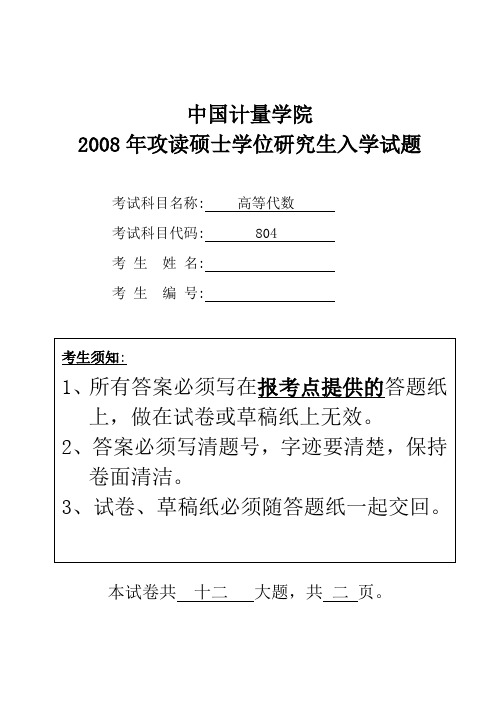 中国计量学院
2008 年攻读硕士学位研究生入学试题

考试科目名称: 高等代数

考试科目代码: 804

考 生 姓 名:

考 生 编 号:

考生须知:

1、所有答案必须写在报考点提供的答题纸上，做在试卷或草稿纸上无效。

2、答案必须写清题号，字迹要清楚，保持卷面清洁。

3、试卷、草稿纸必须随答题纸一起交回。

本试卷共 十二 大题，共 二 页。